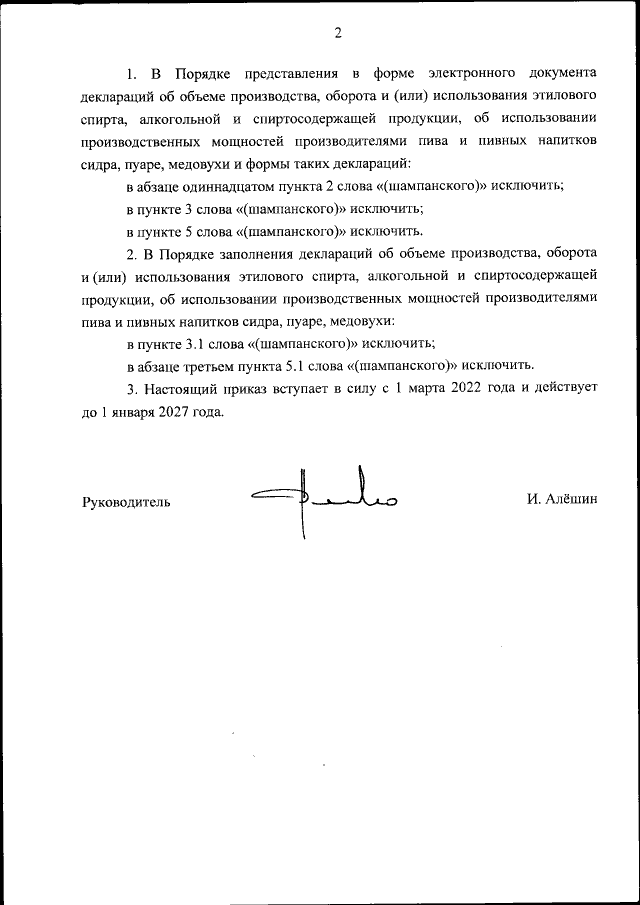 2

1. В Порядке представления в форме электронного документа деклараций об объеме производства, оборота и (или) использования этилового спирта, алкогольной и спиртосодержащей продукции, об использовании производственных мощностей производителями пива и пивных напитков сидра, пуаре, медовухи и формы таких деклараций:

в абзаце одиннадцатом пункта 2 слова «(шампанского)» исключить;

в пункте 3 слова «(шампанского)» исключить;

в пункте 5 слова «(шампанского)» исключить.

2. В Порядке заполнения деклараций об объеме производства, оборота и (или) использования этилового спирта, алкогольной и спиртосодержащей продукции, об использовании производственных мощностей производителями пива и пивных напитков сидра, пуаре, медовухи:

в пункте 3.1 слова «(шампанского)» исключить;

в абзаце третьем пункта 5.1 слова «(шампанского)» исключить.

3. Настоящий приказ вступает в силу с 1 марта 2022 года и действует до 1 января 2027 года.

Руководитель

И. Алёшин